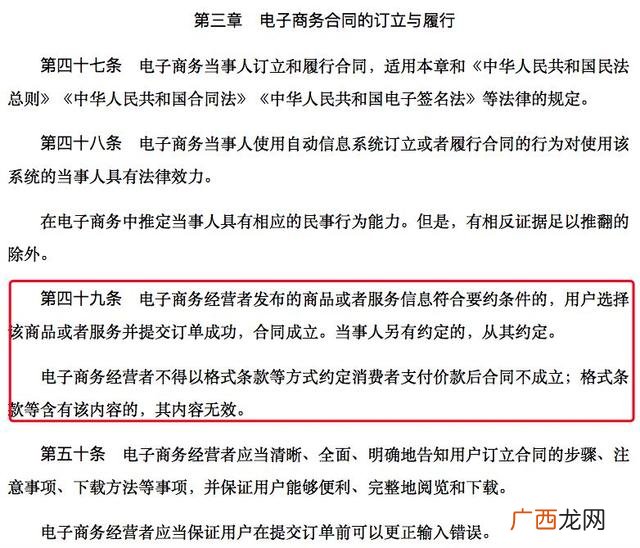 第三章　电子商务合同的订立与履行

第四十七条　电子商务当事人订立和履行合同，适用本章和《中华人民共和国民法总则》《中华人民共和国合同法》《中华人民共和国电子签名法》等法律的规定。

第四十八条　电子商务当事人使用自动信息系统订立或者履行合同的行为对使用该系统的当事人具有法律效力。

在电子商务中推定当事人具有相应的民事行为能力。但是，有相反证据足以推翻的除外。

第四十九条　电子商务经营者发布的商品或者服务信息符合要约条件的，用户选择该商品或者服务并提交订单成功，合同成立。当事人另有约定的，从其约定。

电子商务经营者不得以格式条款等方式约定消费者支付价款后合同不成立；格式条款等含有该内容的，其内容无效。

第五十条　电子商务经营者应当清晰、全面、明确地告知用户订立合同的步骤、注意事项、下载方法等事项，并保证用户能够便利、完整地阅览和下载。

电子商务经营者应当保证用户在提交订单前可以更正输入错误。

广西龙网